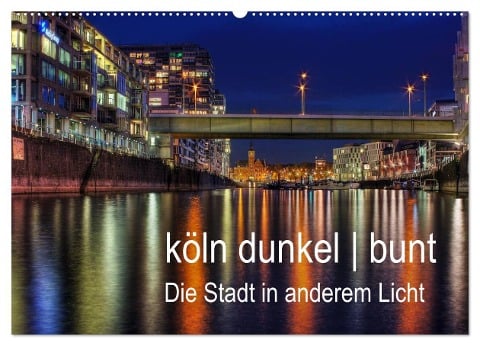 köln dunkel | bunt
Die Stadt in anderem Licht